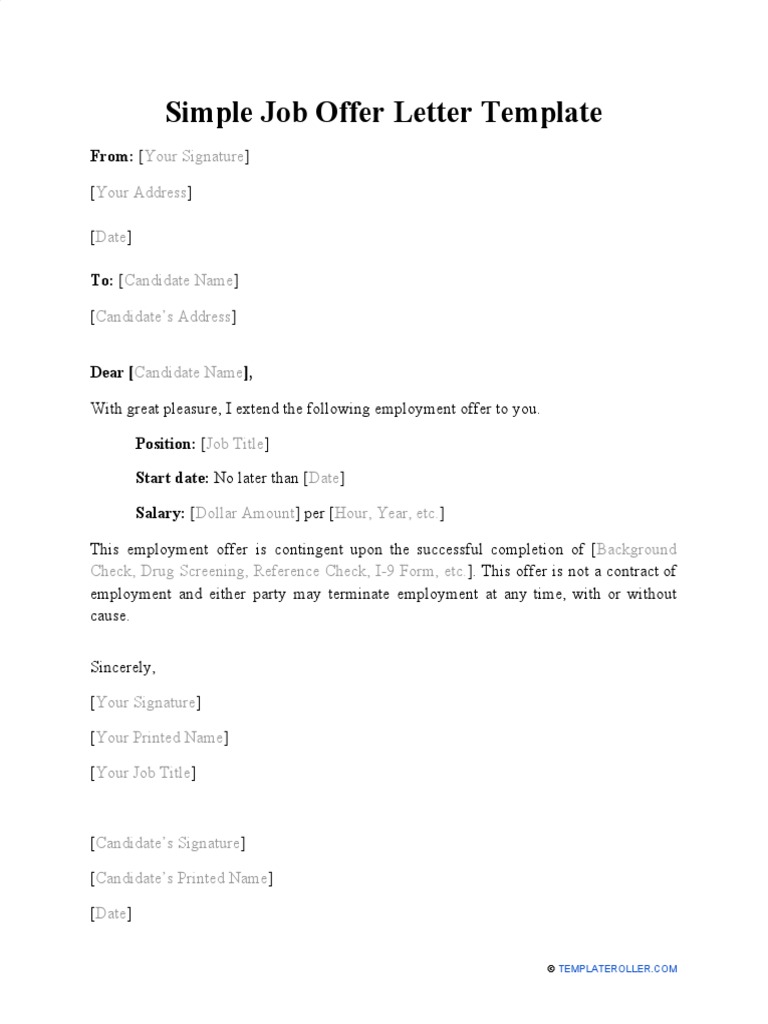 Simple Job Offer Letter Template

From: [Your Signature]

[Your Address]

[Date]

To: [Candidate Name]

[Candidate's Address]

Dear [Candidate Name],

With great pleasure, I extend the following employment offer to you.

Position: [Job Title]

Start date: No later than [Date]

Salary: [Dollar Amount] per [Hour, Year, etc.]

This employment offer is contingent upon the successful completion of [Background Check, Drug Screening, Reference Check, I-9 Form, etc.]. This offer is not a contract of employment and either party may terminate employment at any time, with or without cause.

Sincerely,

[Your Signature]

[Your Printed Name]

[Your Job Title]

[Candidate's Signature]

[Candidate's Printed Name]

[Date]

© TEMPLATEROLLER.COM